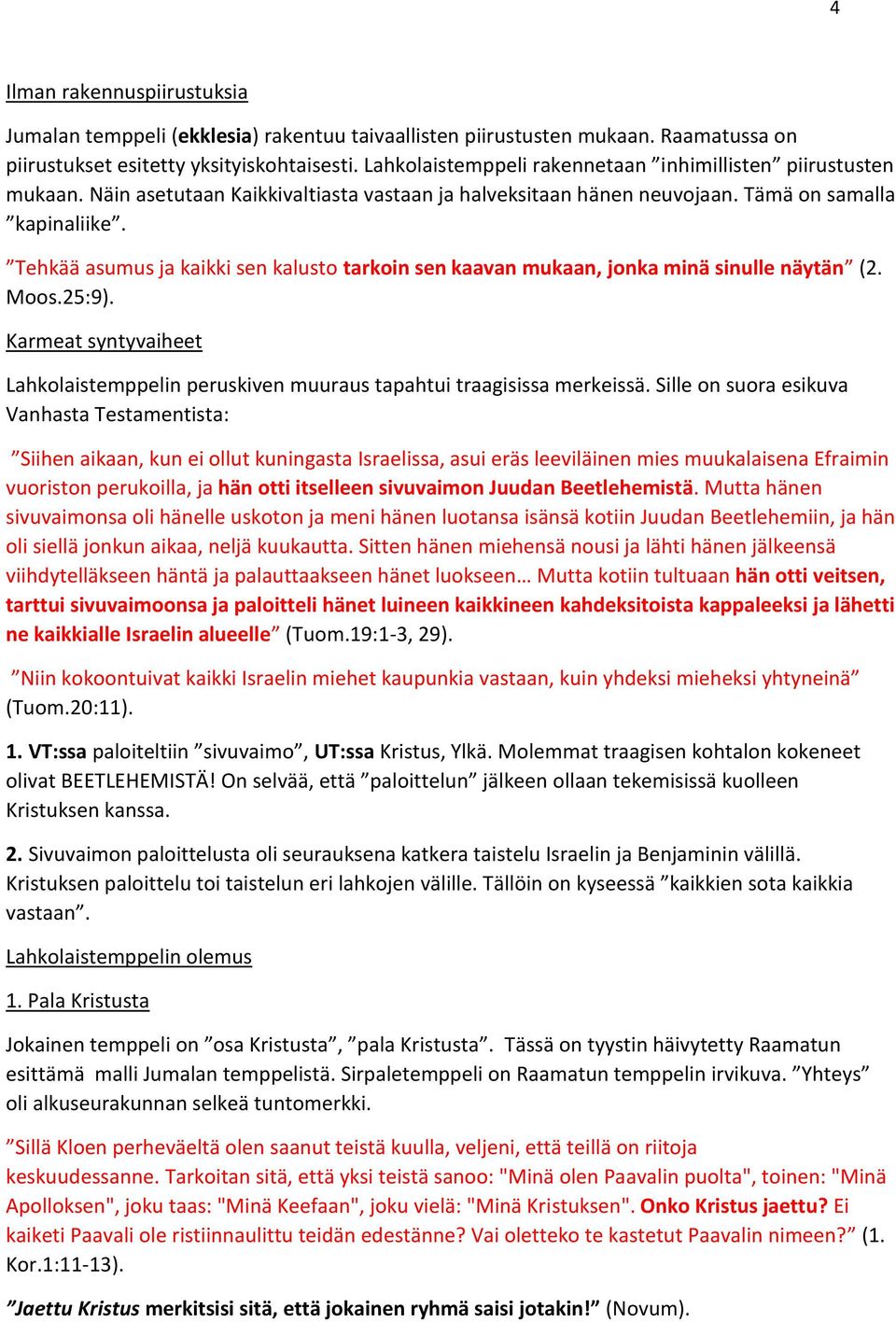 4

Ilman rakennuspiirustuksia

Jumalan temppeli (ekklesia) rakentuu taivaallisten piirustusten mukaan. Raamatussa on piirustukset esitetty yksityiskohtaisesti. Lahkolaistemppeli rakennetaan ”inhimillisten” piirustusten mukaan. Näin asetutaan Kaikkivaltiasta vastaan ja halveksitaan hänen neuvojaan. Tämä on samalla ”kapinaliike”.

”Tehkää asumus ja kaikki sen kalusto tarkoin sen kaavan mukaan, jonka minä sinulle näytän” (2. Moos.25:9).

Karmeat syntyvaiheet

Lahkolaistemppelin peruskiven muuraus tapahtui traagisissa merkeissä. Sille on suora esikuva Vanhasta Testamentista:

”Siihen aikaan, kun ei ollut kuningasta Israelissa, asui eräs leeviläinen mies muukalaisena Efraimin vuoriston perukoilla, ja hän otti itselleen sivuvaimon Juudan Beetlehemistä. Mutta hänen sivuvaimonsa oli hänelle uskoton ja meni hänen luotansa isänsä kotiin Juudan Beetlehemiin, ja hän oli siellä jonkun aikaa, neljä kuukautta. Sitten hänen miehensä nousi ja lähti hänen jälkeensä viihdytelläkseen häntä ja palauttaakseen hänet luokseen… Mutta kotiin tultuaan hän otti veitsen, tarttui sivuvaimoonsa ja paloitteli hänet luineen kaikkineen kahdeksitoista kappaleeksi ja lähetti ne kaikkialle Israelin alueelle” (Tuom.19:1-3, 29).

”Niin kokoontuivat kaikki Israelin miehet kaupunkia vastaan, kuin yhdeksi mieheksi yhtyneinä” (Tuom.20:11).

1. VT:ssa paloiteltiin ”sivuvaimo”, UT:ssa Kristus, Ylkä. Molemmat traagisen kohtalon kokeneet olivat BEETLEHEMISTÄ! On selvää, että ”paloittelun” jälkeen ollaan tekemisissä kuolleen Kristuksen kanssa.

2. Sivuvaimon paloittelusta oli seurauksena katkera taistelu Israelin ja Benjaminin välillä. Kristuksen paloittelu toi taistelun eri lahkojen välille. Tällöin on kyseessä ”kaikkien sota kaikkia vastaan”.

Lahkolaistemppelin olemus

1. Pala Kristusta

Jokainen temppeli on ”osa Kristusta”, ”pala Kristusta”. Tässä on tyystin häivytetty Raamatun esittämä malli Jumalan temppelistä. Sirpaletemppeli on Raamatun temppelin irvikuva. ”Yhteys” oli alkuseurakunnan selkeä tuntomerkki.

”Sillä Kloen perheväeltä olen saanut teistä kuulla, veljeni, että teillä on riitoja keskuudessanne. Tarkoitan sitä, että yksi teistä sanoo: "Minä olen Paavalin puolta", toinen: "Minä Apolloksen", joku taas: "Minä Keefaan", joku vielä: "Minä Kristuksen". Onko Kristus jaettu? Ei kaiketi Paavali ole ristiinnaulittu teidän edestänne? Vai oletteko te kastetut Paavalin nimeen?” (1. Kor.1:11-13).

”Jaettu Kristus merkitsisi sitä, että jokainen ryhmä saisi jotakin!” (Novum).